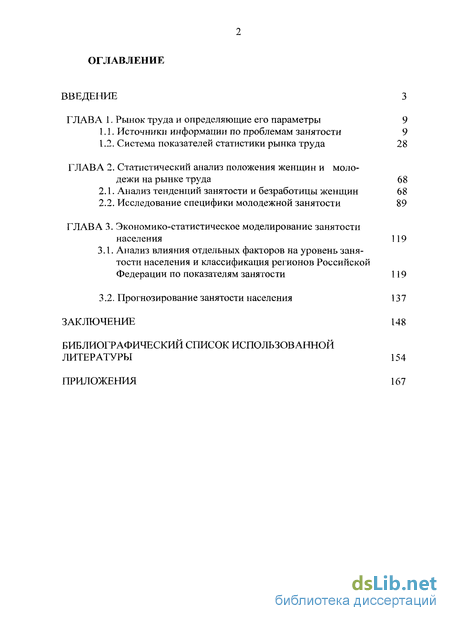 2

ОГЛАВЛЕНИЕ

ВВЕДЕНИЕ 3

ГЛАВА 1. Рынок труда и определяющие его параметры 9
1.1. Источники информации по проблемам занятости 9
1.2. Система показателей статистики рынка труда 28

ГЛАВА 2. Статистический анализ положения женщин и молодежи на рынке труда 68
2.1. Анализ тенденций занятости и безработицы женщин 68
2.2. Исследование специфики молодежной занятости 89

ГЛАВА 3. Экономико-статистическое моделирование занятости населения 119
3.1. Анализ влияния отдельных факторов на уровень занятости населения и классификация регионов Российской Федерации по показателям занятости 119

3.2. Прогнозирование занятости населения 137

ЗАКЛЮЧЕНИЕ 148

БИБЛИОГРАФИЧЕСКИЙ СПИСОК ИСПОЛЬЗОВАННОЙ ЛИТЕРАТУРЫ 154

ПРИЛОЖЕНИЯ 167

dsLib.net
библиотека диссертаций